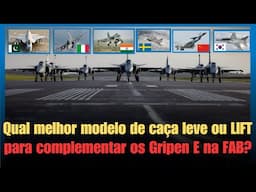 Qual melhor modelo de caça leve ou LIFT para complementar os Gripen E na FAB?